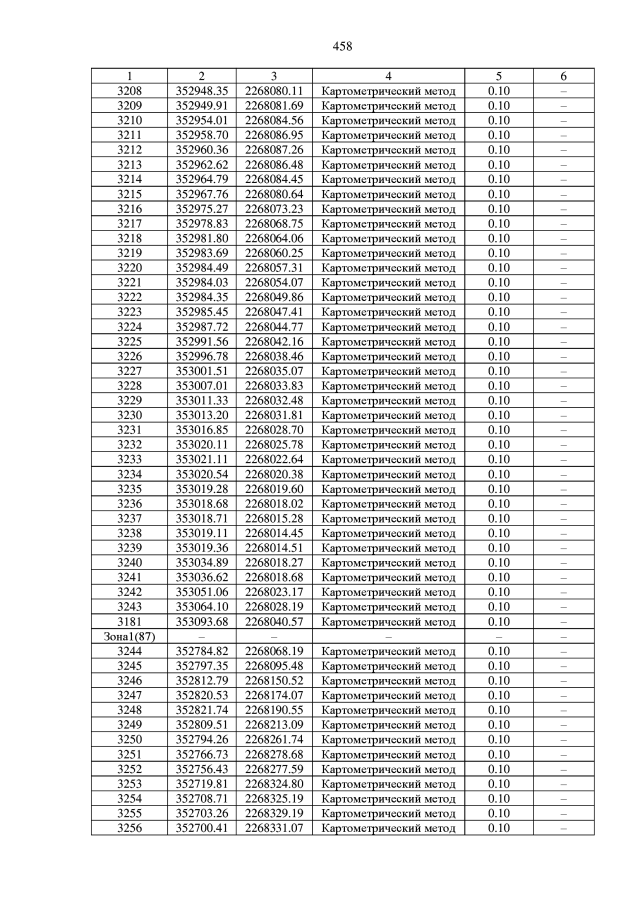 458

| 1 | 2 | 3 | 4 | 5 | 6 |
|---|---|---|---|---|---|
| 3208 | 352948.35 | 2268080.11 | Картометрический метод | 0.10 | – |
| 3209 | 352949.91 | 2268081.69 | Картометрический метод | 0.10 | – |
| 3210 | 352954.01 | 2268084.56 | Картометрический метод | 0.10 | – |
| 3211 | 352958.70 | 2268086.95 | Картометрический метод | 0.10 | – |
| 3212 | 352960.36 | 2268087.26 | Картометрический метод | 0.10 | – |
| 3213 | 352962.62 | 2268086.48 | Картометрический метод | 0.10 | – |
| 3214 | 352964.79 | 2268084.45 | Картометрический метод | 0.10 | – |
| 3215 | 352967.76 | 2268080.64 | Картометрический метод | 0.10 | – |
| 3216 | 352975.27 | 2268073.23 | Картометрический метод | 0.10 | – |
| 3217 | 352978.83 | 2268068.75 | Картометрический метод | 0.10 | – |
| 3218 | 352981.80 | 2268064.06 | Картометрический метод | 0.10 | – |
| 3219 | 352983.69 | 2268060.25 | Картометрический метод | 0.10 | – |
| 3220 | 352984.49 | 2268057.31 | Картометрический метод | 0.10 | – |
| 3221 | 352984.03 | 2268054.07 | Картометрический метод | 0.10 | – |
| 3222 | 352984.35 | 2268049.86 | Картометрический метод | 0.10 | – |
| 3223 | 352985.45 | 2268047.41 | Картометрический метод | 0.10 | – |
| 3224 | 352987.72 | 2268044.77 | Картометрический метод | 0.10 | – |
| 3225 | 352991.56 | 2268042.16 | Картометрический метод | 0.10 | – |
| 3226 | 352996.78 | 2268038.46 | Картометрический метод | 0.10 | – |
| 3227 | 353001.51 | 2268035.07 | Картометрический метод | 0.10 | – |
| 3228 | 353007.01 | 2268033.83 | Картометрический метод | 0.10 | – |
| 3229 | 353011.33 | 2268032.48 | Картометрический метод | 0.10 | – |
| 3230 | 353013.20 | 2268031.81 | Картометрический метод | 0.10 | – |
| 3231 | 353016.85 | 2268028.70 | Картометрический метод | 0.10 | – |
| 3232 | 353020.11 | 2268025.78 | Картометрический метод | 0.10 | – |
| 3233 | 353021.11 | 2268022.64 | Картометрический метод | 0.10 | – |
| 3234 | 353020.54 | 2268020.38 | Картометрический метод | 0.10 | – |
| 3235 | 353019.28 | 2268019.60 | Картометрический метод | 0.10 | – |
| 3236 | 353018.68 | 2268018.02 | Картометрический метод | 0.10 | – |
| 3237 | 353018.71 | 2268015.28 | Картометрический метод | 0.10 | – |
| 3238 | 353019.11 | 2268014.45 | Картометрический метод | 0.10 | – |
| 3239 | 353019.36 | 2268014.51 | Картометрический метод | 0.10 | – |
| 3240 | 353034.89 | 2268018.27 | Картометрический метод | 0.10 | – |
| 3241 | 353036.62 | 2268018.68 | Картометрический метод | 0.10 | – |
| 3242 | 353051.06 | 2268023.17 | Картометрический метод | 0.10 | – |
| 3243 | 353064.10 | 2268028.19 | Картометрический метод | 0.10 | – |
| 3181 | 353093.68 | 2268040.57 | Картометрический метод | 0.10 | – |
| Зона1(87) | – | – | – | – | – |
| 3244 | 352784.82 | 2268068.19 | Картометрический метод | 0.10 | – |
| 3245 | 352797.35 | 2268095.48 | Картометрический метод | 0.10 | – |
| 3246 | 352812.79 | 2268150.52 | Картометрический метод | 0.10 | – |
| 3247 | 352820.53 | 2268174.07 | Картометрический метод | 0.10 | – |
| 3248 | 352821.74 | 2268190.55 | Картометрический метод | 0.10 | – |
| 3249 | 352809.51 | 2268213.09 | Картометрический метод | 0.10 | – |
| 3250 | 352794.26 | 2268261.74 | Картометрический метод | 0.10 | – |
| 3251 | 352766.73 | 2268278.68 | Картометрический метод | 0.10 | – |
| 3252 | 352756.43 | 2268277.59 | Картометрический метод | 0.10 | – |
| 3253 | 352719.81 | 2268324.80 | Картометрический метод | 0.10 | – |
| 3254 | 352708.71 | 2268325.19 | Картометрический метод | 0.10 | – |
| 3255 | 352703.26 | 2268329.19 | Картометрический метод | 0.10 | – |
| 3256 | 352700.41 | 2268331.07 | Картометрический метод | 0.10 | – |